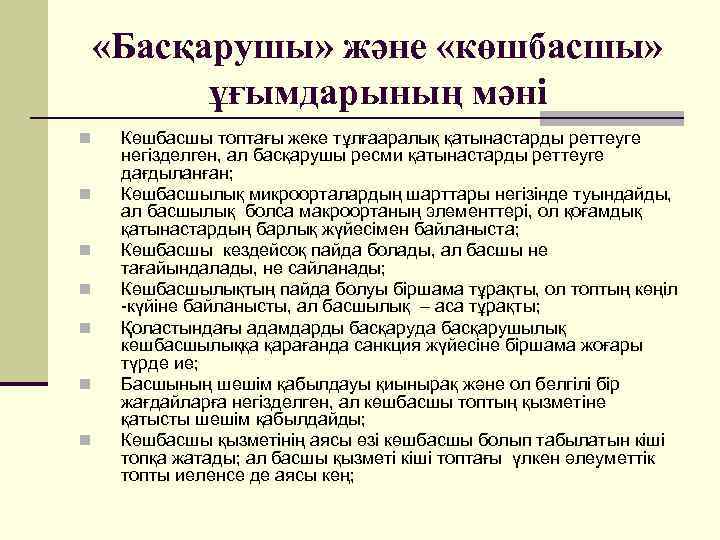 «Басқарушы» және «көшбасшы» ұғымдарының мәні

Көшбасшы топтағы жеке тұлғааралық қатынастарды реттеуге негізделген, ал басқарушы ресми қатынастарды реттеуге дағдыланған;

Көшбасшылық микроорталардың шарттары негізінде туындайды, ал басшылық болса макроортаның элементтері, ол қоғамдық қатынастардың барлық жүйесімен байланыста;

Көшбасшы кездейсоқ пайда болады, ал басшы не тағайындалады, не сайланады;

Көшбасшылықтың пайда болуы біршама тұрақты, ол топтың көңіл -күйіне байланысты, ал басшылық – аса тұрақты;

Қоластындағы адамдарды басқаруда басқарушылық көшбасшылыққа қарағанда санкция жүйесіне біршама жоғары түрде ие;

Басшының шешім қабылдауы қиынырақ және ол белгілі бір жағдайларға негізделген, ал көшбасшы топтың қызметіне қатысты шешім қабылдайды;

Көшбасшы қызметінің аясы өзі көшбасшы болып табылатын кіші топқа жатады; ал басшы қызметі кіші топтағы үлкен әлеуметтік топты иеленсе де аясы кең;